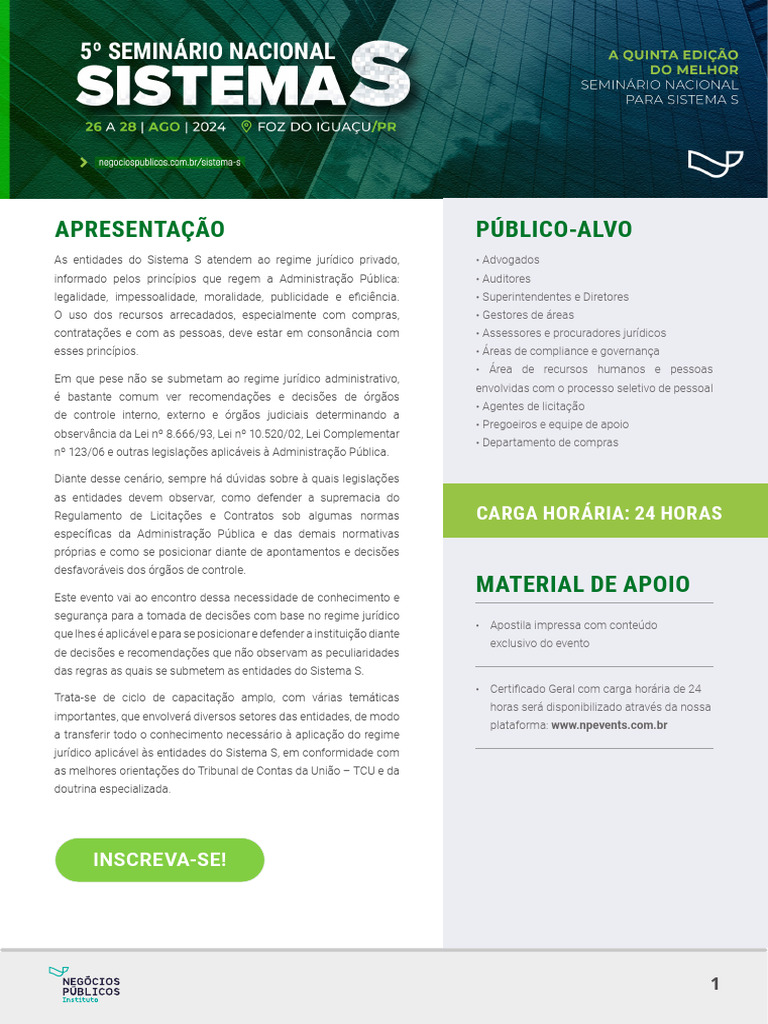 5º SEMINÁRIO NACIONAL
SISTEMA S

26 A 28 | AGO | 2024 | FOZ DO IGUAÇU/PR

negociospublicos.com.br/sistema-s

A QUINTA EDIÇÃO DO MELHOR
SEMINÁRIO NACIONAL PARA SISTEMA S

APRESENTAÇÃO

As entidades do Sistema S atendem ao regime jurídico privado, informado pelos princípios que regem a Administração Pública: legalidade, impessoalidade, moralidade, publicidade e eficiência. O uso dos recursos arrecadados, especialmente com compras, contratações e com as pessoas, deve estar em consonância com esses princípios.

Em que pese não se submetam ao regime jurídico administrativo, é bastante comum ver recomendações e decisões de órgãos de controle interno, externo e órgãos judiciais determinando a observância da Lei nº 8.666/93, Lei nº 10.520/02, Lei Complementar nº 123/06 e outras legislações aplicáveis à Administração Pública.

Diante desse cenário, sempre há dúvidas sobre à quais legislações as entidades devem observar, como defender a supremacia do Regulamento de Licitações e Contratos sob algumas normas específicas da Administração Pública e das demais normativas próprias e como se posicionar diante de apontamentos e decisões desfavoráveis dos órgãos de controle.

Este evento vai ao encontro dessa necessidade de conhecimento e segurança para a tomada de decisões com base no regime jurídico que lhes é aplicável e para se posicionar e defender a instituição diante de decisões e recomendações que não observam as peculiaridades das regras as quais se submetem as entidades do Sistema S.

Trata-se de ciclo de capacitação amplo, com várias temáticas importantes, que envolverá diversos setores das entidades, de modo a transferir todo o conhecimento necessário à aplicação do regime jurídico aplicável às entidades do Sistema S, em conformidade com as melhores orientações do Tribunal de Contas da União – TCU e da doutrina especializada.

INSCREVA-SE!

PÚBLICO-ALVO

• Advogados
• Auditores
• Superintendentes e Diretores
• Gestores de áreas
• Assessores e procuradores jurídicos
• Áreas de compliance e governança
• Área de recursos humanos e pessoas envolvidas com o processo seletivo de pessoal
• Agentes de licitação
• Pregoeiros e equipe de apoio
• Departamento de compras

CARGA HORÁRIA: 24 HORAS

MATERIAL DE APOIO

• Apostila impressa com conteúdo exclusivo do evento

• Certificado Geral com carga horária de 24 horas será disponibilizado através da nossa plataforma: www.npevents.com.br

NEGÓCIOS PÚBLICOS Instituto

1